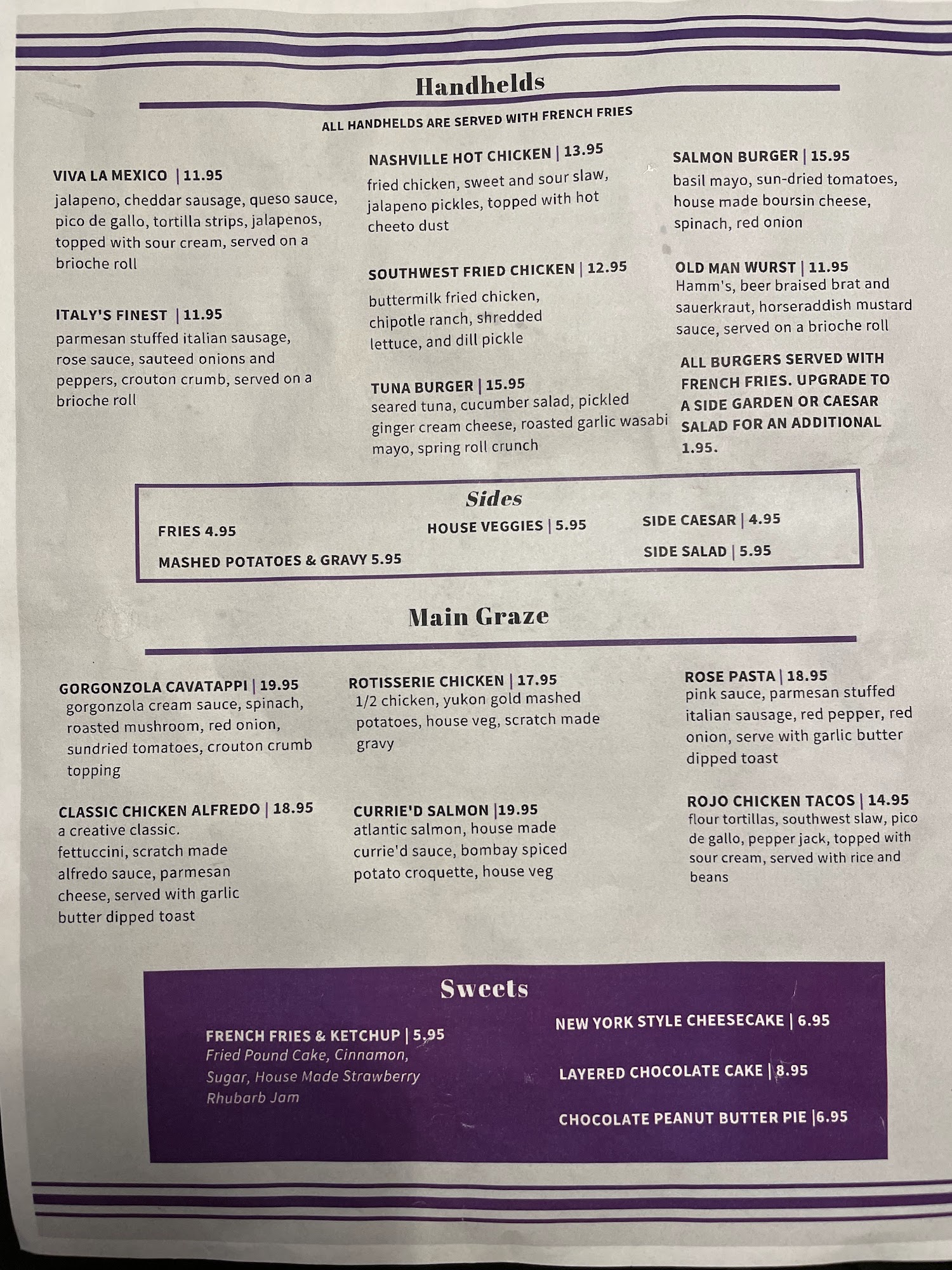 Handhelds

ALL HANDHELDS ARE SERVED WITH FRENCH FRIES

VIVA LA MEXICO | 11.95
jalapeno, cheddar sausage, queso sauce, pico de gallo, tortilla strips, jalapenos, topped with sour cream, served on a brioche roll

ITALY'S FINEST | 11.95
parmesan stuffed italian sausage, rose sauce, sauteed onions and peppers, crouton crumb, served on a brioche roll

NASHVILLE HOT CHICKEN | 13.95
fried chicken, sweet and sour slaw, jalapeno pickles, topped with hot cheeto dust

SOUTHWEST FRIED CHICKEN | 12.95
buttermilk fried chicken, chipotle ranch, shredded lettuce, and dill pickle

TUNA BURGER | 15.95
seared tuna, cucumber salad, pickled ginger cream cheese, roasted garlic wasabi mayo, spring roll crunch

SALMON BURGER | 15.95
basil mayo, sun-dried tomatoes, house made boursin cheese, spinach, red onion

OLD MAN WURST | 11.95
Hamm's, beer braised brat and sauerkraut, horseraddish mustard sauce, served on a brioche roll

ALL BURGERS SERVED WITH FRENCH FRIES. UPGRADE TO A SIDE GARDEN OR CAESAR SALAD FOR AN ADDITIONAL 1.95.

Sides

FRIES 4.95
MASHED POTATOES & GRAVY 5.95
HOUSE VEGGIES | 5.95
SIDE CAESAR | 4.95
SIDE SALAD | 5.95

Main Graze

GORGONZOLA CAVATAPPI | 19.95
gorgonzola cream sauce, spinach, roasted mushroom, red onion, sundried tomatoes, crouton crumb topping

CLASSIC CHICKEN ALFREDO | 18.95
a creative classic. fettuccini, scratch made alfredo sauce, parmesan cheese, served with garlic butter dipped toast

ROTISSERIE CHICKEN | 17.95
1/2 chicken, yukon gold mashed potatoes, house veg, scratch made gravy

CURRIE'D SALMON |19.95
atlantic salmon, house made currie'd sauce, bombay spiced potato croquette, house veg

ROSE PASTA | 18.95
pink sauce, parmesan stuffed italian sausage, red pepper, red onion, serve with garlic butter dipped toast

ROJO CHICKEN TACOS | 14.95
flour tortillas, southwest slaw, pico de gallo, pepper jack, topped with sour cream, served with rice and beans

Sweets

FRENCH FRIES & KETCHUP | 5.95
Fried Pound Cake, Cinnamon, Sugar, House Made Strawberry Rhubarb Jam

NEW YORK STYLE CHEESECAKE | 6.95

LAYERED CHOCOLATE CAKE | 8.95

CHOCOLATE PEANUT BUTTER PIE |6.95